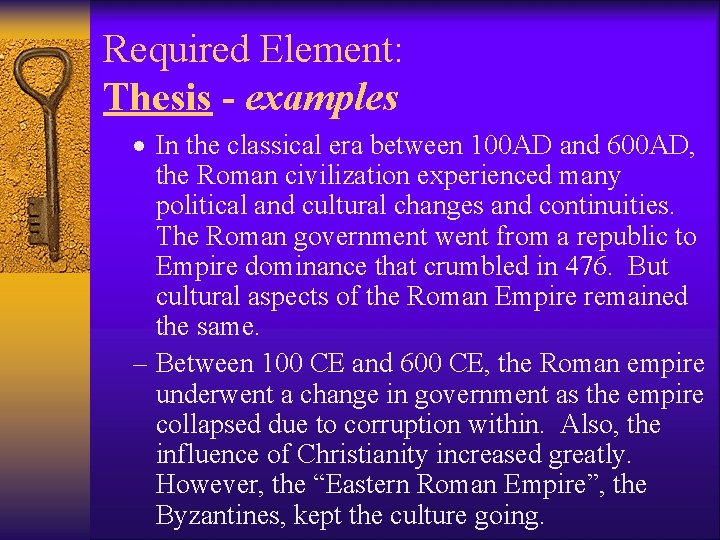 Required Element:
Thesis - examples

• In the classical era between 100AD and 600AD, the Roman civilization experienced many political and cultural changes and continuities. The Roman government went from a republic to Empire dominance that crumbled in 476. But cultural aspects of the Roman Empire remained the same.

– Between 100 CE and 600 CE, the Roman empire underwent a change in government as the empire collapsed due to corruption within. Also, the influence of Christianity increased greatly. However, the "Eastern Roman Empire", the Byzantines, kept the culture going.